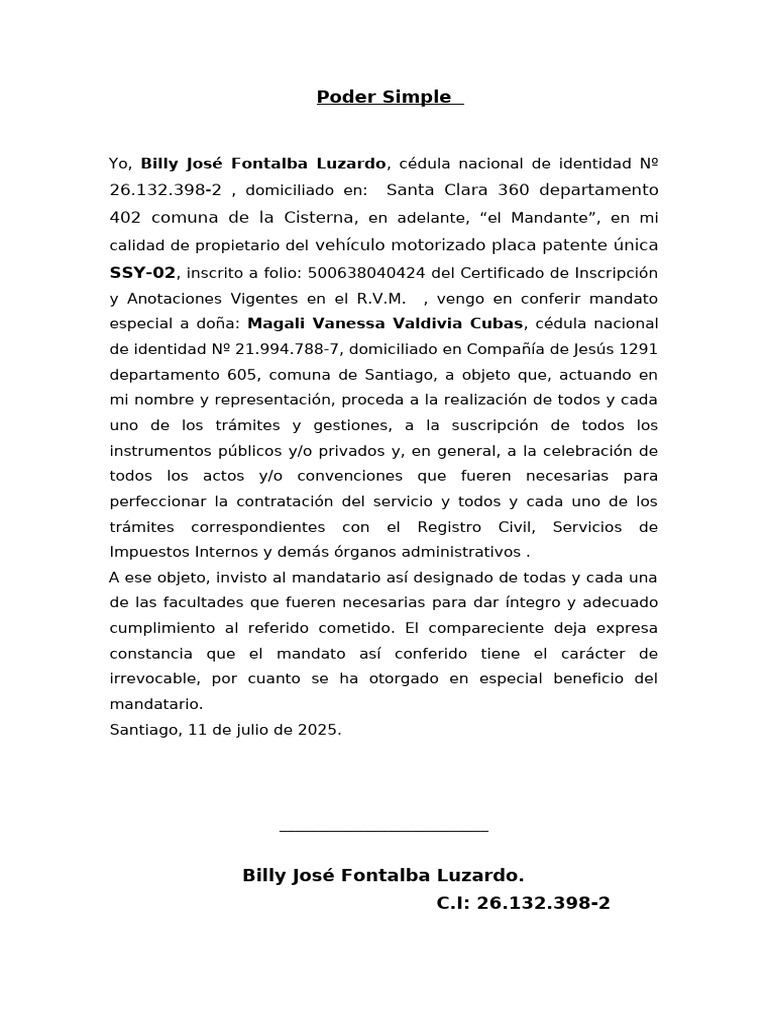 Poder Simple

Yo, Billy José Fontalba Luzardo, cédula nacional de identidad Nº 26.132.398-2 , domiciliado en: Santa Clara 360 departamento 402 comuna de la Cisterna, en adelante, "el Mandante", en mi calidad de propietario del vehículo motorizado placa patente única SSY-02, inscrito a folio: 500638040424 del Certificado de Inscripción y Anotaciones Vigentes en el R.V.M. , vengo en conferir mandato especial a doña: Magali Vanessa Valdivia Cubas, cédula nacional de identidad Nº 21.994.788-7, domiciliado en Compañía de Jesús 1291 departamento 605, comuna de Santiago, a objeto que, actuando en mi nombre y representación, proceda a la realización de todos y cada uno de los trámites y gestiones, a la suscripción de todos los instrumentos públicos y/o privados y, en general, a la celebración de todos los actos y/o convenciones que fueren necesarias para perfeccionar la contratación del servicio y todos y cada uno de los trámites correspondientes con el Registro Civil, Servicios de Impuestos Internos y demás órganos administrativos .

A ese objeto, invisto al mandatario así designado de todas y cada una de las facultades que fueren necesarias para dar íntegro y adecuado cumplimiento al referido cometido. El compareciente deja expresa constancia que el mandato así conferido tiene el carácter de irrevocable, por cuanto se ha otorgado en especial beneficio del mandatario.

Santiago, 11 de julio de 2025.

____

Billy José Fontalba Luzardo.
C.I: 26.132.398-2